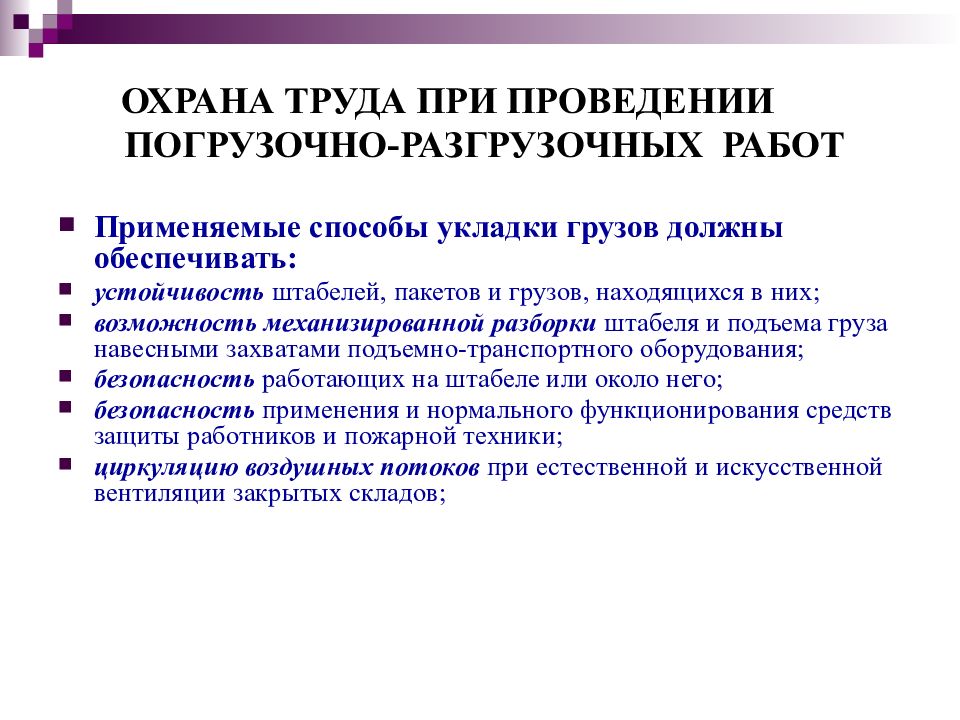 ОХРАНА ТРУДА ПРИ ПРОВЕДЕНИИ ПОГРУЗОЧНО-РАЗГРУЗОЧНЫХ РАБОТ

Применяемые способы укладки грузов должны обеспечивать:

устойчивость штабелей, пакетов и грузов, находящихся в них;

возможность механизированной разборки штабеля и подъема груза навесными захватами подъемно-транспортного оборудования;

безопасность работающих на штабеле или около него;

безопасность применения и нормального функционирования средств защиты работников и пожарной техники;

циркуляцию воздушных потоков при естественной и искусственной вентиляции закрытых складов;